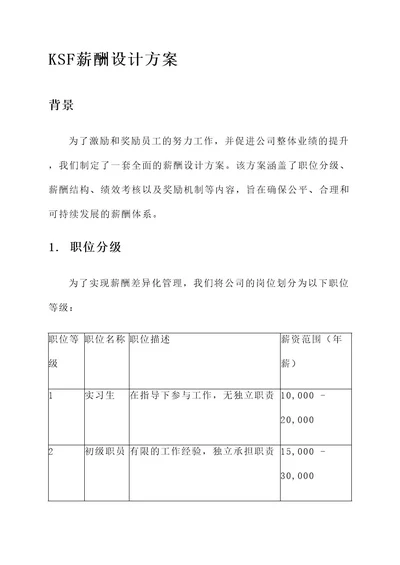 KSF薪酬设计方案

背景

为了激励和奖励员工的努力工作，并促进公司整体业绩的提升，我们制定了一套全面的薪酬设计方案。该方案涵盖了职位分级、薪酬结构、绩效考核以及奖励机制等内容，旨在确保公平、合理和可持续发展的薪酬体系。

1. 职位分级

为了实现薪酬差异化管理，我们将公司的岗位划分为以下职位等级：

| 职位等级 | 职位名称 | 职位描述 | 薪资范围（年薪） |
|---|---|---|---|
| 1 | 实习生 | 在指导下参与工作，无独立职责 | 10,000 - 20,000 |
| 2 | 初级职员 | 有限的工作经验，独立承担职责 | 15,000 - 30,000 |